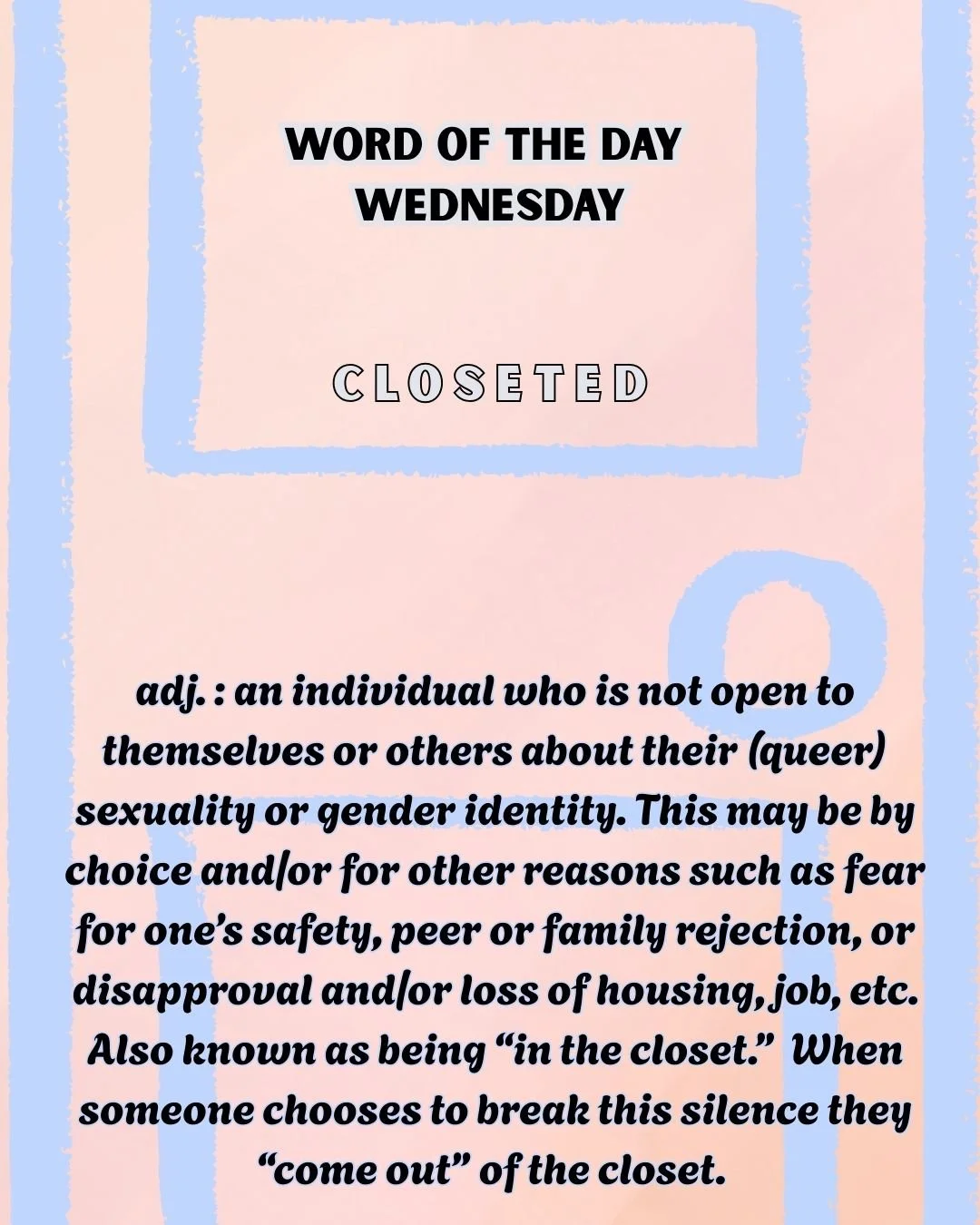 WORD OF THE DAY
WEDNESDAY

CLOSETED

adj. : an individual who is not open to themselves or others about their (queer) sexuality or gender identity. This may be by choice and/or for other reasons such as fear for one's safety, peer or family rejection, or disapproval and/or loss of housing, job, etc. Also known as being "in the closet." When someone chooses to break this silence they "come out" of the closet.